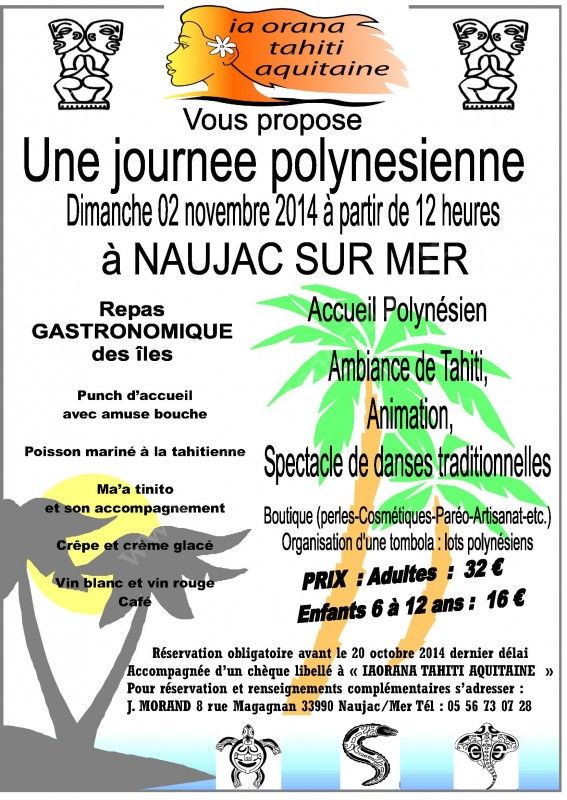 ia orana
tahiti
aquitaine

Vous propose

Une journee polynesienne

Dimanche 02 novembre 2014 à partir de 12 heures

à NAUJAC SUR MER

Repas
GASTRONOMIQUE
des îles

Punch d'accueil
avec amuse bouche

Poisson mariné à la tahitienne

Ma'a tinito
et son accompagnement

Crêpe et crème glacé

Vin blanc et vin rouge
Café

Accueil Polynésien

Ambiance de Tahiti,
Animation,
Spectacle de danses traditionnelles

Boutique (perles-Cosmétiques-Paréo-Artisanat-etc.)
Organisation d'une tombola : lots polynésiens

PRIX : Adultes : 32 €
Enfants 6 à 12 ans : 16 €

Réservation obligatoire avant le 20 octobre 2014 dernier délai
Accompagnée d'un chèque libellé à « IAORANA TAHITI AQUITAINE »
Pour réservation et renseignements complémentaires s'adresser :
J. MORAND 8 rue Magagnan 33990 Naujac/Mer Tél : 05 56 73 07 28